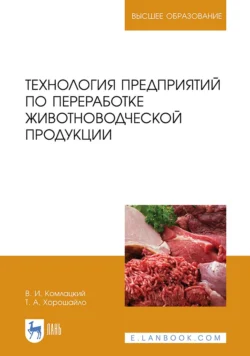 ВЫСШЕЕ ОБРАЗОВАНИЕ

ТЕХНОЛОГИЯ ПРЕДПРИЯТИЙ ПО ПЕРЕРАБОТКЕ ЖИВОТНОВОДЧЕСКОЙ ПРОДУКЦИИ

В. И. Комлацкий
Т. А. Хорошайло

ЛАНЬ

E.LANBOOK.COM